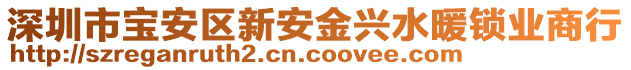 深圳市宝安区新安金兴水暖锁业商行
http://szreganruth2.cn.coovee.com